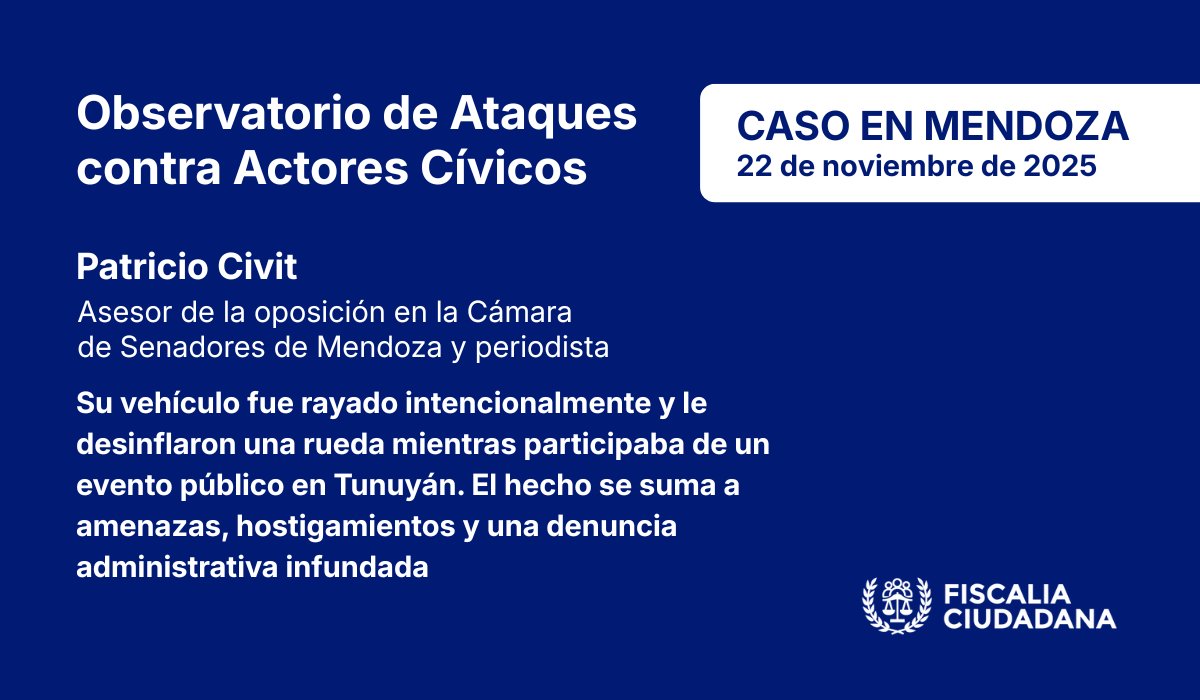 Observatorio de Ataques contra Actores Cívicos

CASO EN MENDOZA
22 de noviembre de 2025

Patricio Civit

Asesor de la oposición en la Cámara de Senadores de Mendoza y periodista

Su vehículo fue rayado intencionalmente y le desinflaron una rueda mientras participaba de un evento público en Tunuyán. El hecho se suma a amenazas, hostigamientos y una denuncia administrativa infundada

FISCALIA CIUDADANA